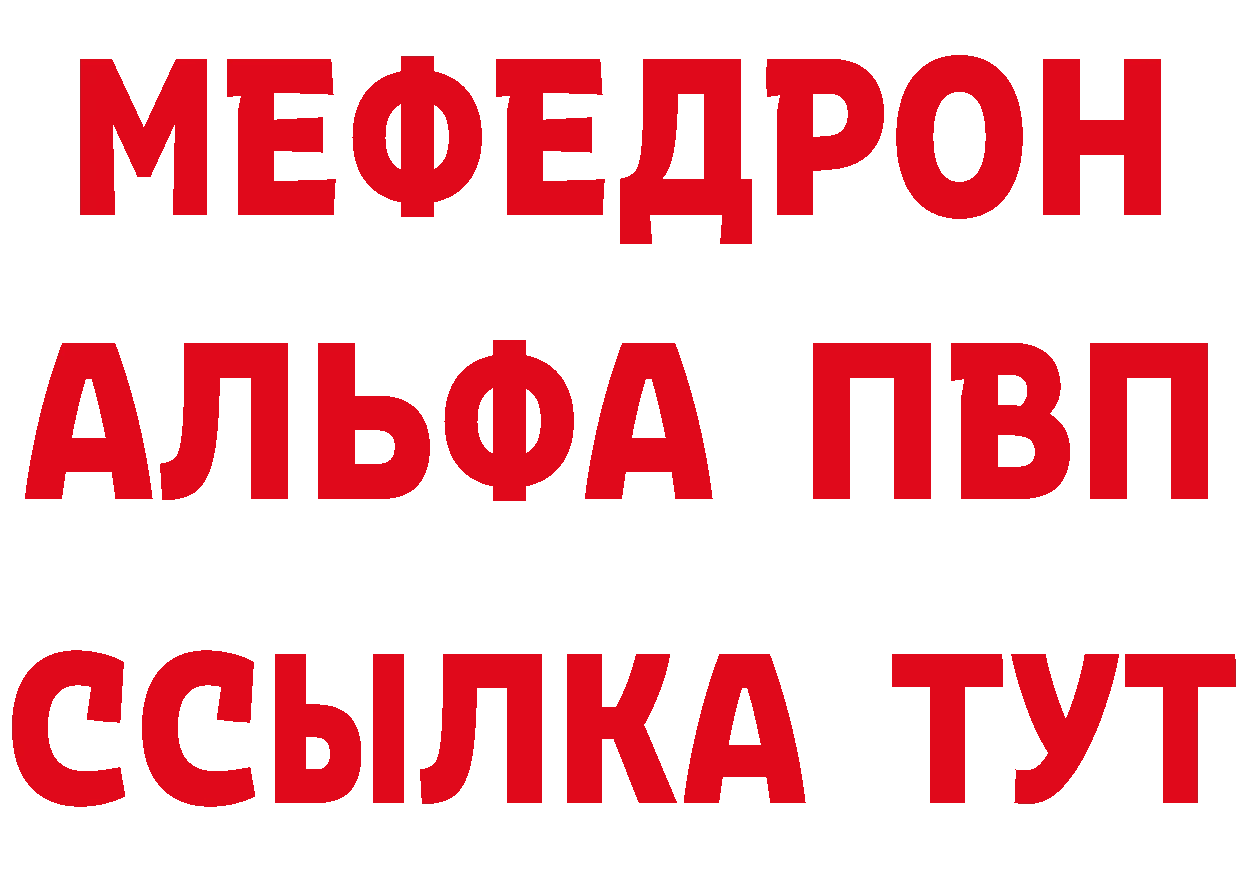 МЕФЕДРОН
АЛЬФА ПВП
ССЫЛКА ТУТ